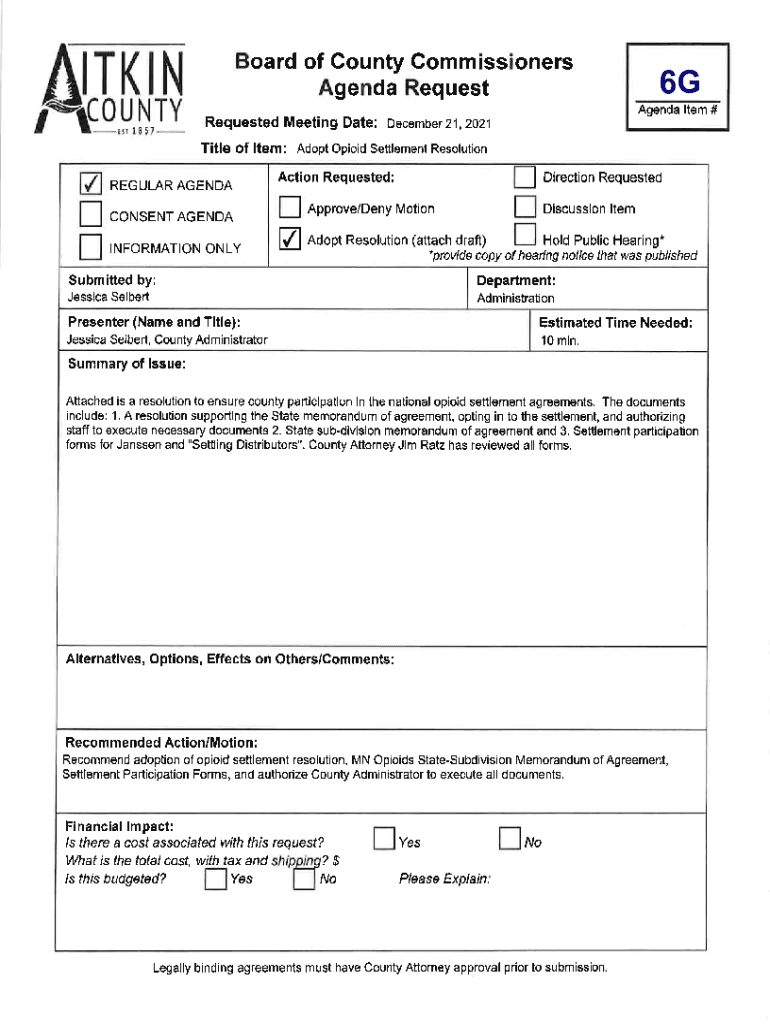 AITKIN COUNTY EST 1857

Board of County Commissioners
Agenda Request

6G
Agenda Item #

Requested Meeting Date: December 21, 2021

Title of Item: Adopt Opioid Settlement Resolution

☑ REGULAR AGENDA
☐ CONSENT AGENDA
☐ INFORMATION ONLY

Action Requested:
☐ Approve/Deny Motion
☑ Adopt Resolution (attach draft)

☐ Direction Requested
☐ Discussion Item
☐ Hold Public Hearing*
*provide copy of hearing notice that was published

Submitted by:
Jessica Seibert

Department:
Administration

Presenter (Name and Title):
Jessica Seibert, County Administrator

Estimated Time Needed:
10 min.

Summary of Issue:

Attached is a resolution to ensure county participation in the national opioid settlement agreements. The documents include: 1. A resolution supporting the State memorandum of agreement, opting in to the settlement, and authorizing staff to execute necessary documents 2. State sub-division memorandum of agreement and 3. Settlement participation forms for Janssen and "Settling Distributors". County Attorney Jim Ratz has reviewed all forms.

Alternatives, Options, Effects on Others/Comments:

Recommended Action/Motion:
Recommend adoption of opioid settlement resolution, MN Opioids State-Subdivision Memorandum of Agreement, Settlement Participation Forms, and authorize County Administrator to execute all documents.

Financial Impact:
Is there a cost associated with this request? ☐ Yes ☐ No
What is the total cost, with tax and shipping? $
Is this budgeted? ☐ Yes ☐ No Please Explain:

Legally binding agreements must have County Attorney approval prior to submission.